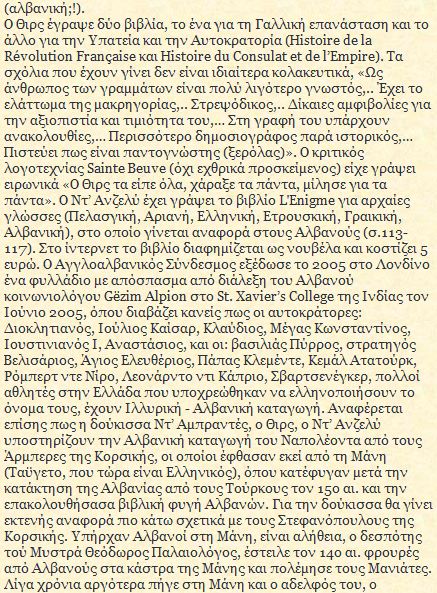 (αλβανική;!).
Ο Θιρς έγραψε δύο βιβλία, το ένα για τη Γαλλική επανάσταση και το άλλο για την Υπατεία και την Αυτοκρατορία (Histoire de la Révolution Française και Histoire du Consulat et de l'Empire). Τα σχόλια που έχουν γίνει δεν είναι ιδιαίτερα κολακευτικά, «Ως άνθρωπος των γραμμάτων είναι πολύ λιγότερο γνωστός,.. Έχει το ελάττωμα της μακρηγορίας,.. Στρεψόδικος,.. Δίκαιες αμφιβολίες για την αξιοπιστία και τιμιότητα του,... Στη γραφή του υπάρχουν ανακολουθίες,... Περισσότερο δημοσιογράφος παρά ιστορικός,... Πιστεύει πως είναι παντογνώστης (ξερόλας)». Ο κριτικός λογοτεχνίας Sainte Beuve (όχι εχθρικά προσκείμενος) είχε γράψει ειρωνικά «Ο Θιρς τα είπε όλα, χάραξε τα πάντα, μίλησε για τα πάντα». Ο Ντ' Ανζελύ έχει γράψει το βιβλίο L'Enigme για αρχαίες γλώσσες (Πελασγική, Αριανή, Ελληνική, Ετρουσκική, Γραικική, Αλβανική), στο οποίο γίνεται αναφορά στους Αλβανούς (σ.113-117). Στο ίντερνετ το βιβλίο διαφημίζεται ως νουβέλα και κοστίζει 5 ευρώ. Ο Αγγλοαλβανικός Σύνδεσμος εξέδωσε το 2005 στο Λονδίνο ένα φυλλάδιο με απόσπασμα από διάλεξη του Αλβανού κοινωνιολόγου Gëzim Alpion στο St. Xavier's College της Ινδίας τον Ιούνιο 2005, όπου διαβάζει κανείς πως οι αυτοκράτορες: Διοκλητιανός, Ιούλιος Καίσαρ, Κλαύδιος, Μέγας Κωνσταντίνος, Ιουστινιανός Ι, Αναστάσιος, και οι: βασιλιάς Πύρρος, στρατηγός Βελισάριος, Άγιος Ελευθέριος, Πάπας Κλεμέντε, Κεμάλ Ατατούρκ, Ρόμπερτ ντε Νίρο, Λεονάρντο ντι Κάπριο, Σβαρτσενέγκερ, πολλοί αθλητές στην Ελλάδα που υποχρεώθηκαν να ελληνοποιήσουν το όνομα τους, έχουν Ιλλυρική - Αλβανική καταγωγή. Αναφέρεται επίσης πως η δούκισσα Ντ' Αμπραντές, ο Θιρς, ο Ντ' Ανζελύ υποστηρίζουν την Αλβανική καταγωγή του Ναπολέοντα από τους Άρμπερες της Κορσικής, οι οποίοι έφθασαν εκεί από τη Μάνη (Ταΰγετο, που τώρα είναι Ελληνικός), όπου κατέφυγαν μετά την κατάκτηση της Αλβανίας από τους Τούρκους τον 15ο αι. και την επακολουθήσασα βιβλική φυγή Αλβανών. Για την δούκισσα θα γίνει εκτενής αναφορά πιο κάτω σχετικά με τους Στεφανόπουλους της Κορσικής. Υπήρχαν Αλβανοί στη Μάνη, είναι αλήθεια, ο δεσπότης τού Μυστρά Θεόδωρος Παλαιολόγος, έστειλε τον 14ο αι. φρουρές από Αλβανούς στα κάστρα της Μάνης και πολέμησε τους Μανιάτες. Λίγα χρόνια αργότερα πήγε στη Μάνη και ο αδελφός του, ο